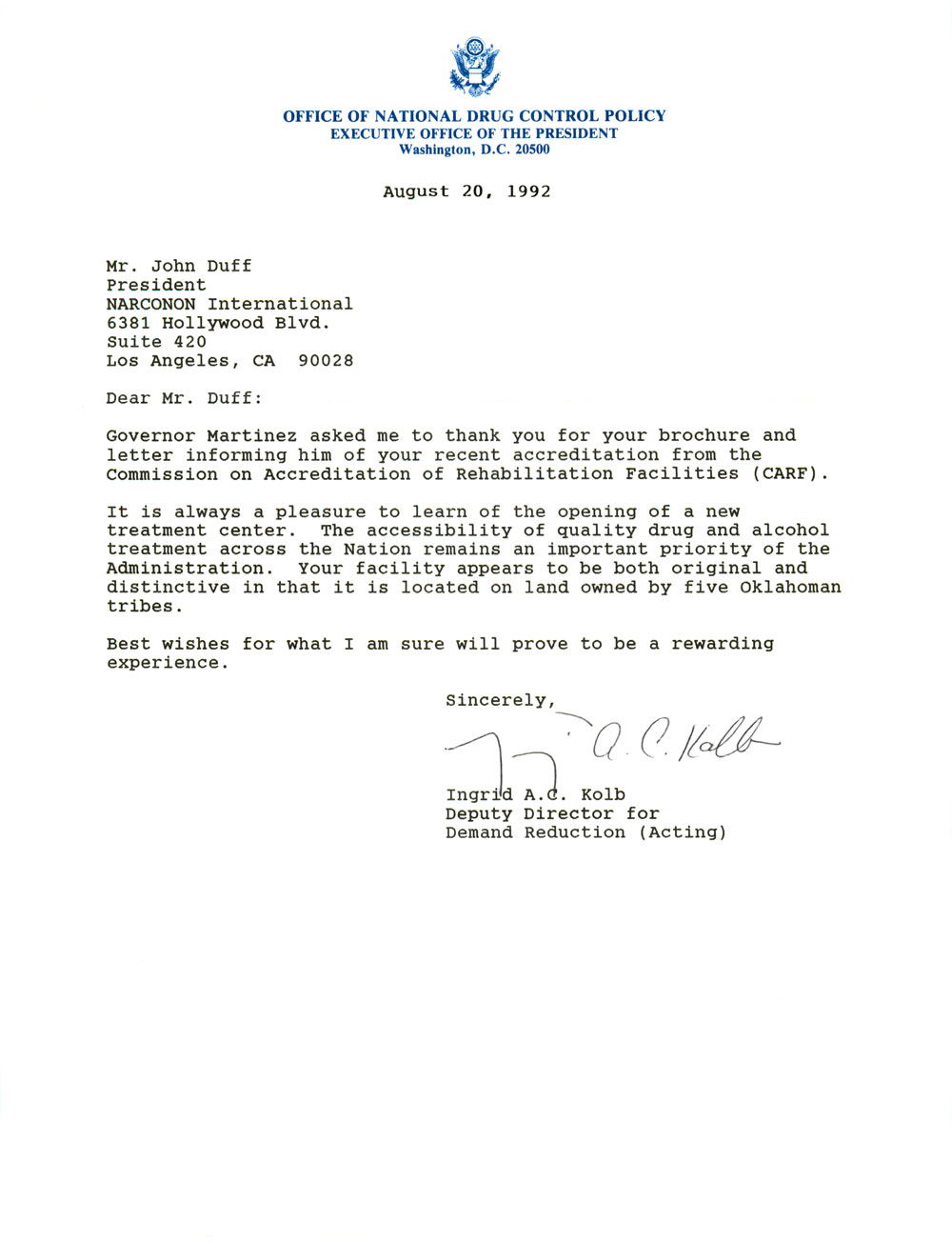 OFFICE OF NATIONAL DRUG CONTROL POLICY
EXECUTIVE OFFICE OF THE PRESIDENT
Washington, D.C. 20500

August 20, 1992

Mr. John Duff
President
NARCONON International
6381 Hollywood Blvd.
Suite 420
Los Angeles, CA 90028

Dear Mr. Duff:

Governor Martinez asked me to thank you for your brochure and letter informing him of your recent accreditation from the Commission on Accreditation of Rehabilitation Facilities (CARF).

It is always a pleasure to learn of the opening of a new treatment center. The accessibility of quality drug and alcohol treatment across the Nation remains an important priority of the Administration. Your facility appears to be both original and distinctive in that it is located on land owned by five Oklahoman tribes.

Best wishes for what I am sure will prove to be a rewarding experience.

Sincerely,

I. A. C. Kolb

Ingrid A.C. Kolb
Deputy Director for
Demand Reduction (Acting)